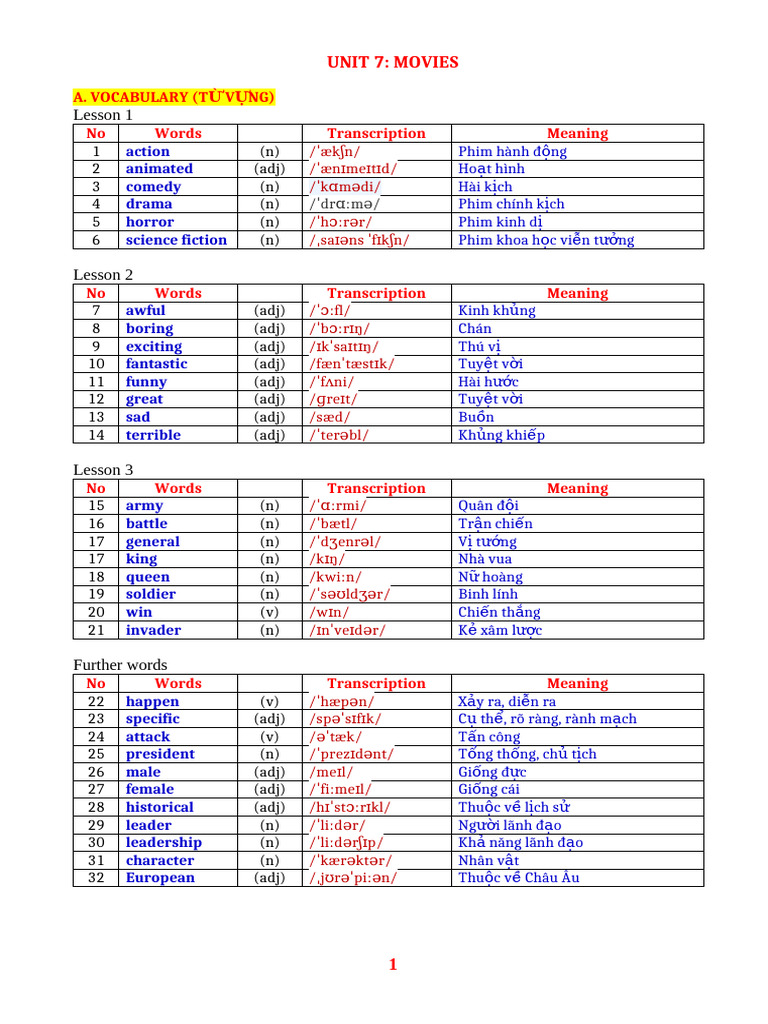 UNIT 7: MOVIES

A. VOCABULARY (TỪ VỰNG)

Lesson 1

| No | Words | | Transcription | Meaning |
|---|---|---|---|---|
| 1 | action | (n) | /ˈækʃn/ | Phim hành động |
| 2 | animated | (adj) | /ˈænɪmeɪtɪd/ | Hoạt hình |
| 3 | comedy | (n) | /ˈkɑmədi/ | Hài kịch |
| 4 | drama | (n) | /ˈdrɑːmə/ | Phim chính kịch |
| 5 | horror | (n) | /ˈhɔːrər/ | Phim kinh dị |
| 6 | science fiction | (n) | /ˌsaɪəns ˈfɪkʃn/ | Phim khoa học viễn tưởng |

Lesson 2

| No | Words | | Transcription | Meaning |
|---|---|---|---|---|
| 7 | awful | (adj) | /ˈɔːfl/ | Kinh khủng |
| 8 | boring | (adj) | /ˈbɔːrɪŋ/ | Chán |
| 9 | exciting | (adj) | /ɪkˈsaɪtɪŋ/ | Thú vị |
| 10 | fantastic | (adj) | /fænˈtæstɪk/ | Tuyệt vời |
| 11 | funny | (adj) | /ˈfʌni/ | Hài hước |
| 12 | great | (adj) | /ɡreɪt/ | Tuyệt vời |
| 13 | sad | (adj) | /sæd/ | Buồn |
| 14 | terrible | (adj) | /ˈterəbl/ | Khủng khiếp |

Lesson 3

| No | Words | | Transcription | Meaning |
|---|---|---|---|---|
| 15 | army | (n) | /ˈɑːrmi/ | Quân đội |
| 16 | battle | (n) | /ˈbætl/ | Trận chiến |
| 17 | general | (n) | /ˈdʒenrəl/ | Vị tướng |
| 17 | king | (n) | /kɪŋ/ | Nhà vua |
| 18 | queen | (n) | /kwiːn/ | Nữ hoàng |
| 19 | soldier | (n) | /ˈsəʊldʒər/ | Binh lính |
| 20 | win | (v) | /wɪn/ | Chiến thắng |
| 21 | invader | (n) | /ɪnˈveɪdər/ | Kẻ xâm lược |

Further words

| No | Words | | Transcription | Meaning |
|---|---|---|---|---|
| 22 | happen | (v) | /ˈhæpən/ | Xảy ra, diễn ra |
| 23 | specific | (adj) | /spəˈsɪfɪk/ | Cụ thể, rõ ràng, rành mạch |
| 24 | attack | (v) | /əˈtæk/ | Tấn công |
| 25 | president | (n) | /ˈprezɪdənt/ | Tổng thống, chủ tịch |
| 26 | male | (adj) | /meɪl/ | Giống đực |
| 27 | female | (adj) | /ˈfiːmeɪl/ | Giống cái |
| 28 | historical | (adj) | /hɪˈstɔːrɪkl/ | Thuộc về lịch sử |
| 29 | leader | (n) | /ˈliːdər/ | Người lãnh đạo |
| 30 | leadership | (n) | /ˈliːdərʃɪp/ | Khả năng lãnh đạo |
| 31 | character | (n) | /ˈkærəktər/ | Nhân vật |
| 32 | European | (adj) | /ˌjʊrəˈpiːən/ | Thuộc về Châu Âu |

1